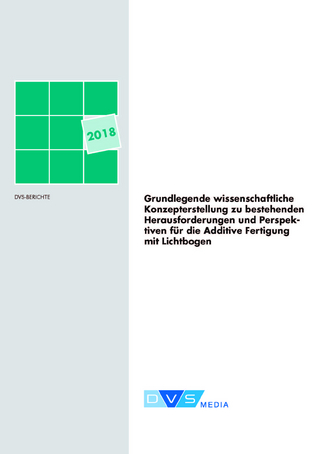 2018

DVS-BERICHTE

Grundlegende wissenschaftliche Konzepterstellung zu bestehenden Herausforderungen und Perspektiven für die Additive Fertigung mit Lichtbogen

DVS MEDIA